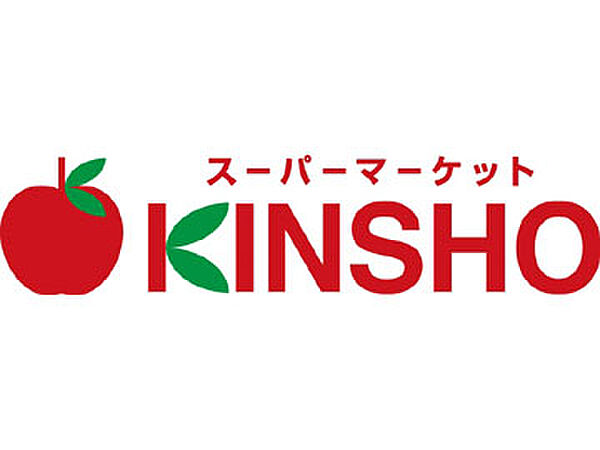 スーパーマーケット
KINSHO